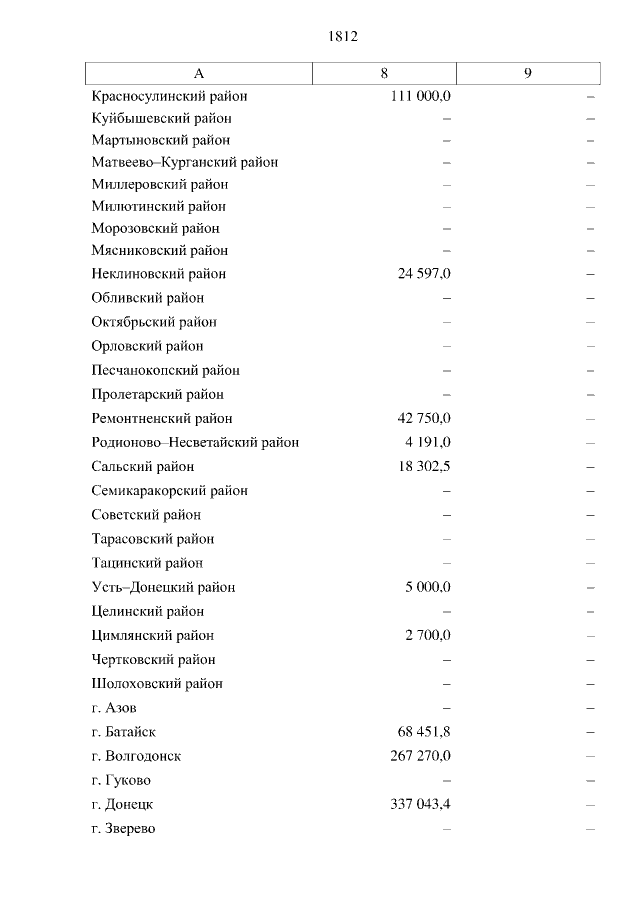 1812

| А | 8 | 9 |
|---|---|---|
| Красносулинский район | 111 000,0 | – |
| Куйбышевский район | – | – |
| Мартыновский район | – | – |
| Матвеево–Курганский район | – | – |
| Миллеровский район | – | – |
| Милютинский район | – | – |
| Морозовский район | – | – |
| Мясниковский район | – | – |
| Неклиновский район | 24 597,0 | – |
| Обливский район | – | – |
| Октябрьский район | – | – |
| Орловский район | – | – |
| Песчанокопский район | – | – |
| Пролетарский район | – | – |
| Ремонтненский район | 42 750,0 | – |
| Родионово–Несветайский район | 4 191,0 | – |
| Сальский район | 18 302,5 | – |
| Семикаракорский район | – | – |
| Советский район | – | – |
| Тарасовский район | – | – |
| Тацинский район | – | – |
| Усть–Донецкий район | 5 000,0 | – |
| Целинский район | – | – |
| Цимлянский район | 2 700,0 | – |
| Чертковский район | – | – |
| Шолоховский район | – | – |
| г. Азов | – | – |
| г. Батайск | 68 451,8 | – |
| г. Волгодонск | 267 270,0 | – |
| г. Гуково | – | – |
| г. Донецк | 337 043,4 | – |
| г. Зверево | – | – |